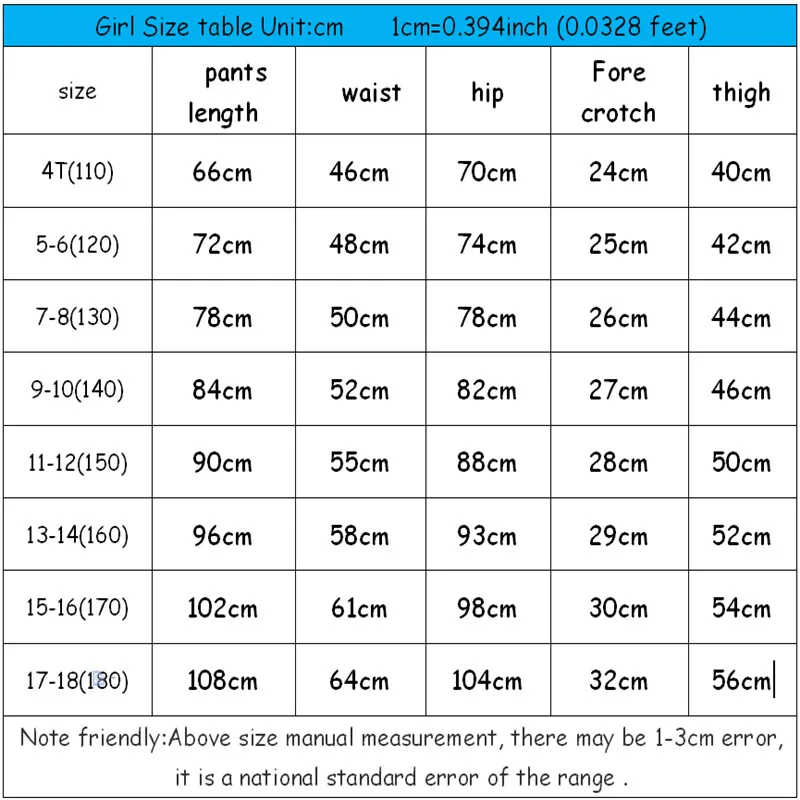 Girl Size table Unit:cm 1cm=0.394inch (0.0328 feet)

| size | pants length | waist | hip | Fore crotch | thigh |
|---|---|---|---|---|---|
| 4T(110) | 66cm | 46cm | 70cm | 24cm | 40cm |
| 5-6(120) | 72cm | 48cm | 74cm | 25cm | 42cm |
| 7-8(130) | 78cm | 50cm | 78cm | 26cm | 44cm |
| 9-10(140) | 84cm | 52cm | 82cm | 27cm | 46cm |
| 11-12(150) | 90cm | 55cm | 88cm | 28cm | 50cm |
| 13-14(160) | 96cm | 58cm | 93cm | 29cm | 52cm |
| 15-16(170) | 102cm | 61cm | 98cm | 30cm | 54cm |
| 17-18(180) | 108cm | 64cm | 104cm | 32cm | 56cm |

Note friendly:Above size manual measurement, there may be 1-3cm error, it is a national standard error of the range .